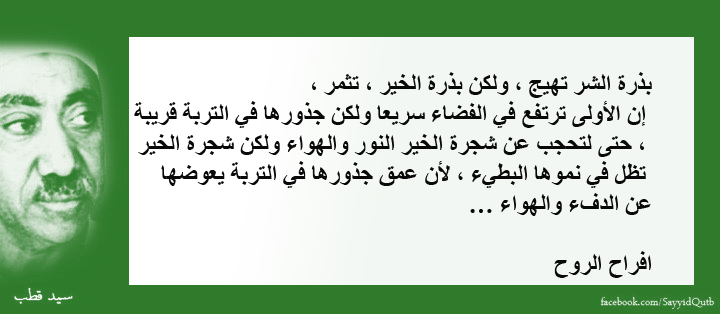 بذرة الشر تهيج ، ولكن بذرة الخير ، تثمر ،
إن الأولى ترتفع في الفضاء سريعا ولكن جذورها في التربة قريبة ، حتى لتحجب عن شجرة الخير النور والهواء ولكن شجرة الخير تظل في نموها البطيء ، لأن عمق جذورها في التربة يعوضها عن الدفء والهواء ...

افراح الروح

سيد قطب

facebook.com/SayyidQutb